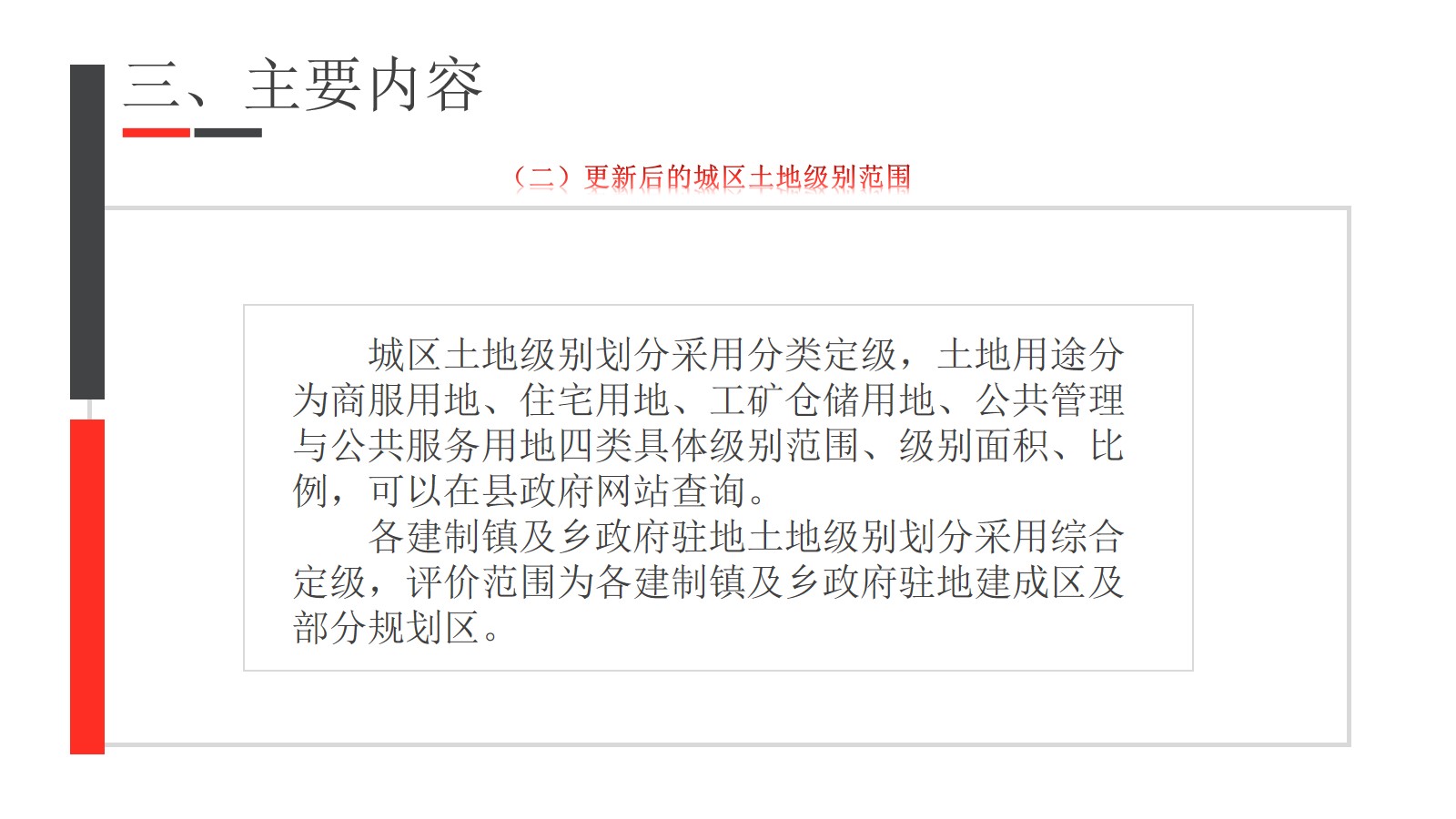 三、主要内容

（二）更新后的城区土地级别范围

城区土地级别划分采用分类定级，土地用途分为商服用地、住宅用地、工矿仓储用地、公共管理与公共服务用地四类具体级别范围、级别面积、比例，可以在县政府网站查询。

各建制镇及乡政府驻地土地级别划分采用综合定级，评价范围为各建制镇及乡政府驻地建成区及部分规划区。